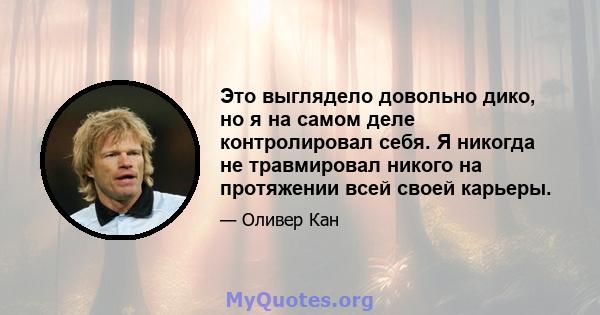 Это выглядело довольно дико, но я на самом деле контролировал себя. Я никогда не травмировал никого на протяжении всей своей карьеры.

— Оливер Кан

MyQuotes.org